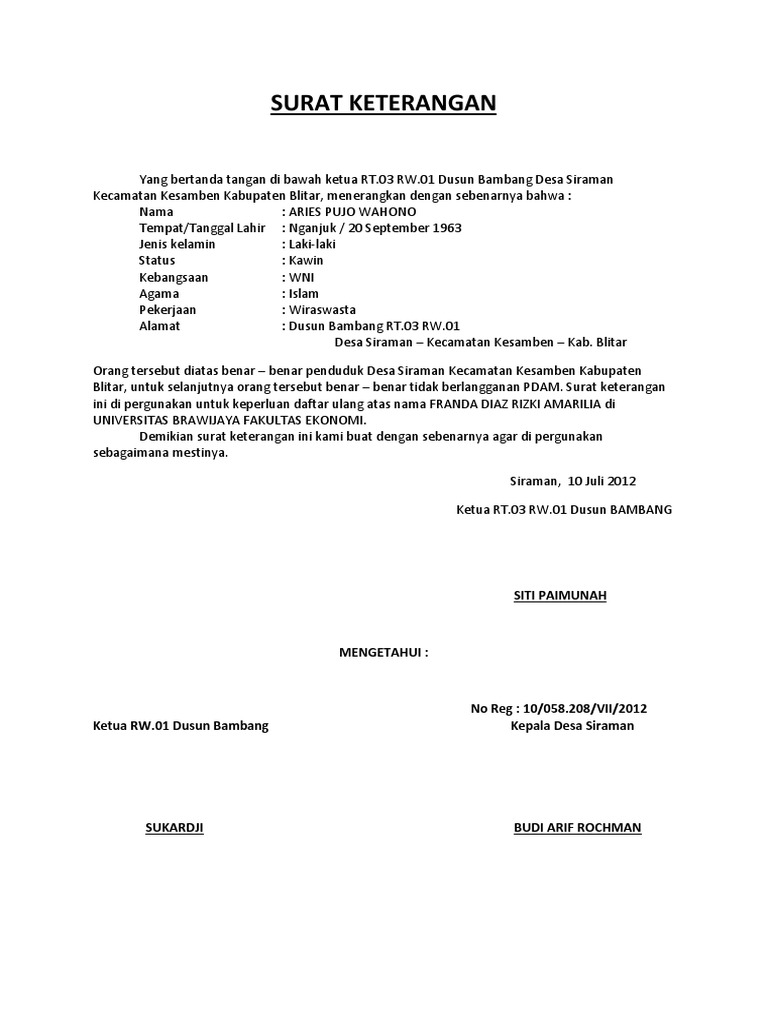 SURAT KETERANGAN

Yang bertanda tangan di bawah ketua RT.03 RW.01 Dusun Bambang Desa Siraman Kecamatan Kesamben Kabupaten Blitar, menerangkan dengan sebenarnya bahwa :

Nama : ARIES PUJO WAHONO
Tempat/Tanggal Lahir : Nganjuk / 20 September 1963
Jenis kelamin : Laki-laki
Status : Kawin
Kebangsaan : WNI
Agama : Islam
Pekerjaan : Wiraswasta
Alamat : Dusun Bambang RT.03 RW.01
Desa Siraman – Kecamatan Kesamben – Kab. Blitar

Orang tersebut diatas benar – benar penduduk Desa Siraman Kecamatan Kesamben Kabupaten Blitar, untuk selanjutnya orang tersebut benar – benar tidak berlangganan PDAM. Surat keterangan ini di pergunakan untuk keperluan daftar ulang atas nama FRANDA DIAZ RIZKI AMARILIA di UNIVERSITAS BRAWIJAYA FAKULTAS EKONOMI.

Demikian surat keterangan ini kami buat dengan sebenarnya agar di pergunakan sebagaimana mestinya.

Siraman, 10 Juli 2012

Ketua RT.03 RW.01 Dusun BAMBANG

SITI PAIMUNAH

MENGETAHUI :

No Reg : 10/058.208/VII/2012

Ketua RW.01 Dusun Bambang

Kepala Desa Siraman

SUKARDJI

BUDI ARIF ROCHMAN